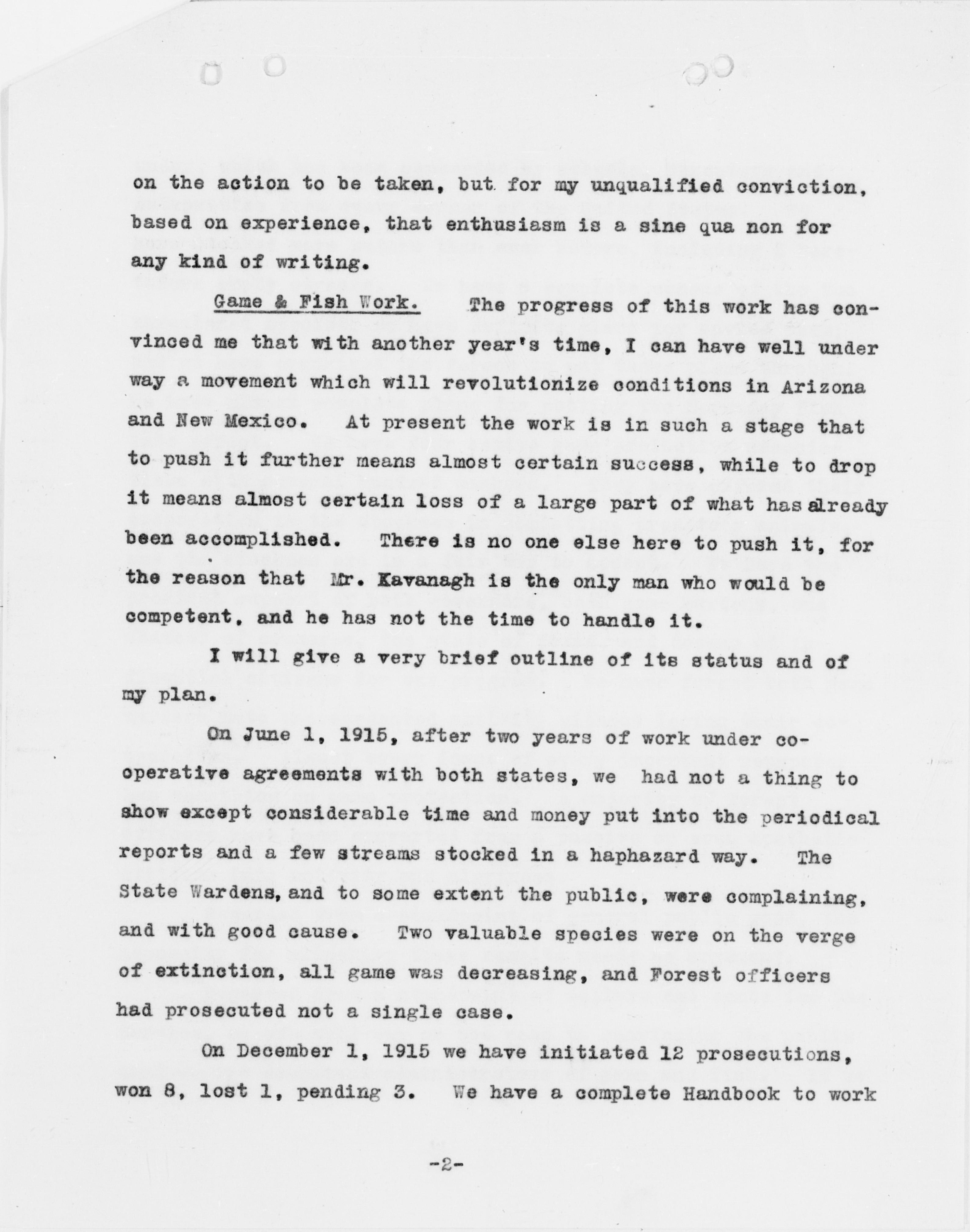 on the action to be taken, but for my unqualified conviction, based on experience, that enthusiasm is a sine qua non for any kind of writing.

Game & Fish Work. The progress of this work has convinced me that with another year's time, I can have well under way a movement which will revolutionize conditions in Arizona and New Mexico. At present the work is in such a stage that to push it further means almost certain success, while to drop it means almost certain loss of a large part of what has already been accomplished. There is no one else here to push it, for the reason that Mr. Kavanagh is the only man who would be competent, and he has not the time to handle it.

I will give a very brief outline of its status and of my plan.

On June 1, 1915, after two years of work under cooperative agreements with both states, we had not a thing to show except considerable time and money put into the periodical reports and a few streams stocked in a haphazard way. The State Wardens, and to some extent the public, were complaining, and with good cause. Two valuable species were on the verge of extinction, all game was decreasing, and Forest officers had prosecuted not a single case.

On December 1, 1915 we have initiated 12 prosecutions, won 8, lost 1, pending 3. We have a complete Handbook to work

-2-